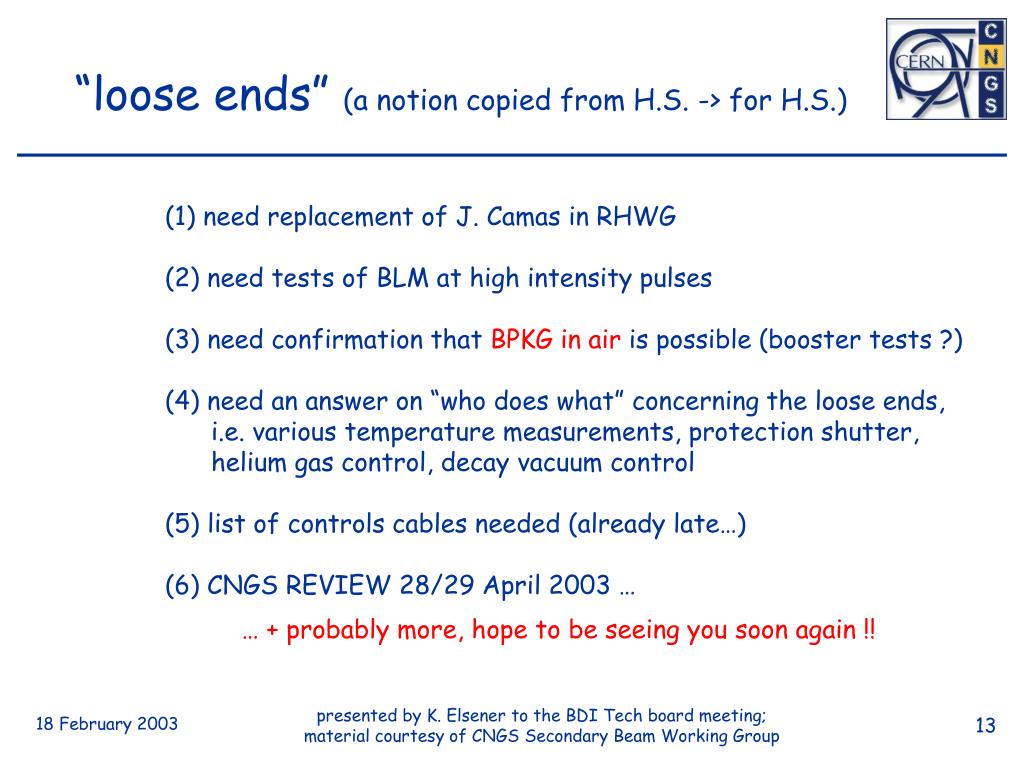 “loose ends” (a notion copied from H.S. -> for H.S.)

CERN

C N G S

(1) need replacement of J. Camas in RHWG

(2) need tests of BLM at high intensity pulses

(3) need confirmation that BPKG in air is possible (booster tests ?)

(4) need an answer on “who does what” concerning the loose ends, i.e. various temperature measurements, protection shutter, helium gas control, decay vacuum control

(5) list of controls cables needed (already late…)

(6) CNGS REVIEW 28/29 April 2003 …

… + probably more, hope to be seeing you soon again !!

18 February 2003

presented by K. Elsener to the BDI Tech board meeting; material courtesy of CNGS Secondary Beam Working Group

13